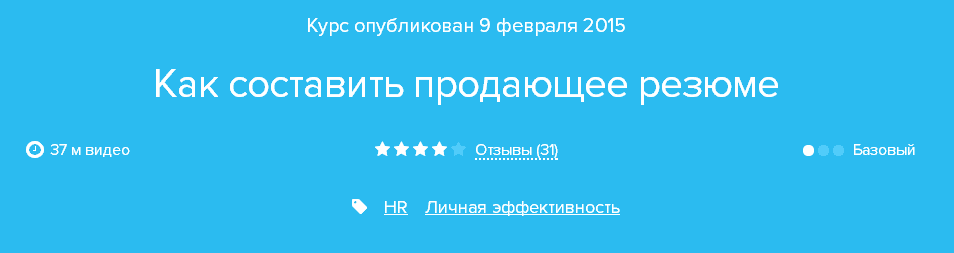 Курс опубликован 9 февраля 2015

Как составить продающее резюме

37 м видео

Отзывы (31)

Базовый

HR Личная эффективность